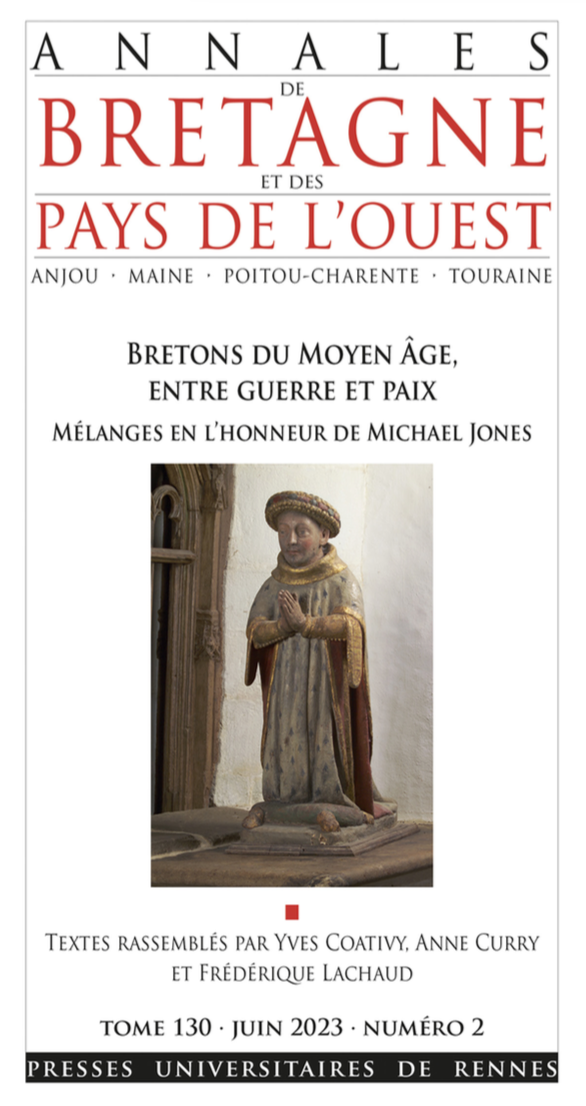 ANNALES
DE
BRETAGNE
ET DES
PAYS DE L'OUEST
ANJOU · MAINE · POITOU-CHARENTE · TOURAINE

BRETONS DU MOYEN ÂGE, ENTRE GUERRE ET PAIX
MÉLANGES EN L'HONNEUR DE MICHAEL JONES

TEXTES RASSEMBLÉS PAR YVES COATIVY, ANNE CURRY ET FRÉDÉRIQUE LACHAUD

TOME 130 · JUIN 2023 · NUMÉRO 2

PRESSES UNIVERSITAIRES DE RENNES